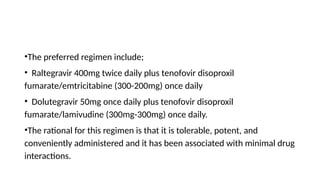 •The preferred regimen include;

• Raltegravir 400mg twice daily plus tenofovir disoproxil fumarate/emtricitabine (300-200mg) once daily

• Dolutegravir 50mg once daily plus tenofovir disoproxil fumarate/lamivudine (300mg-300mg) once daily.

•The rational for this regimen is that it is tolerable, potent, and conveniently administered and it has been associated with minimal drug interactions.